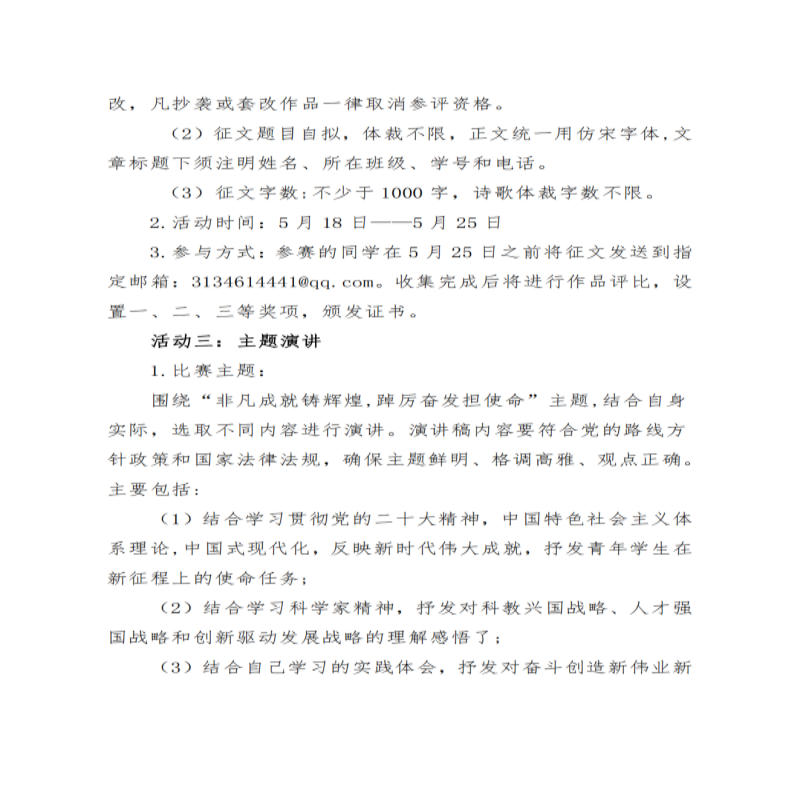 改，凡抄袭或套改作品一律取消参评资格。

（2）征文题目自拟，体裁不限，正文统一用仿宋字体，文章标题下须注明姓名、所在班级、学号和电话。

（3）征文字数：不少于 1000 字，诗歌体裁字数不限。

2. 活动时间：5 月 18 日——5 月 25 日

3. 参与方式：参赛的同学在 5 月 25 日之前将征文发送到指定邮箱：3134614441@qq.com。收集完成后将进行作品评比，设置一、二、三等奖项，颁发证书。

活动三：主题演讲

1. 比赛主题：

围绕“非凡成就铸辉煌，踔厉奋发担使命”主题，结合自身实际，选取不同内容进行演讲。演讲稿内容要符合党的路线方针政策和国家法律法规，确保主题鲜明、格调高雅、观点正确。主要包括：

（1）结合学习贯彻党的二十大精神，中国特色社会主义体系理论，中国式现代化，反映新时代伟大成就，抒发青年学生在新征程上的使命任务；

（2）结合学习科学家精神，抒发对科教兴国战略、人才强国战略和创新驱动发展战略的理解感悟了；

（3）结合自己学习的实践体会，抒发对奋斗创造新伟业新